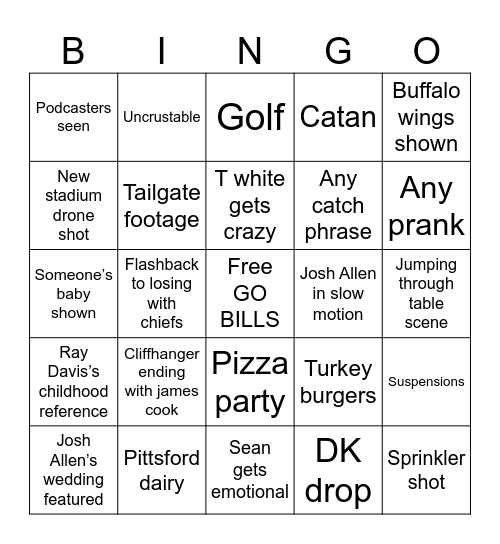 | B | I | N | G | O |
|---|---|---|---|---|
| Podcasters seen | Uncrustable | Golf | Catan | Buffalo wings shown |
| New stadium drone shot | Tailgate footage | T white gets crazy | Any catch phrase | Any prank |
| Someone's baby shown | Flashback to losing with chiefs | Free GO BILLS | Josh Allen in slow motion | Jumping through table scene |
| Ray Davis's childhood reference | Cliffhanger ending with james cook | Pizza party | Turkey burgers | Suspensions |
| Josh Allen's wedding featured | Pittsford dairy | Sean gets emotional | DK drop | Sprinkler shot |